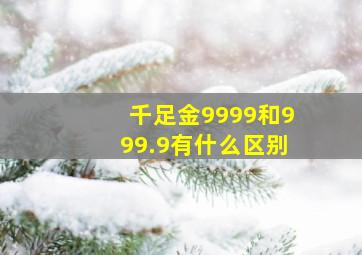 千足金9999和999.9有什么区别